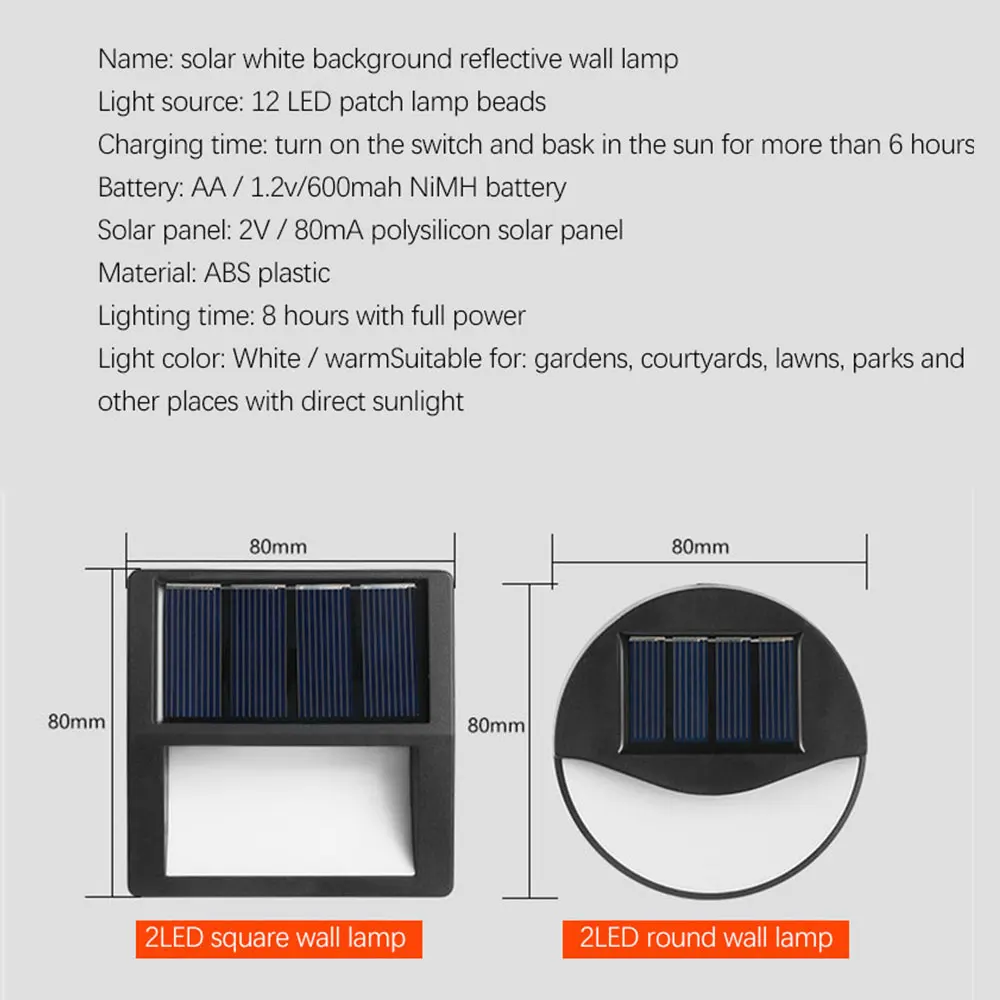 Name: solar white background reflective wall lamp
Light source: 12 LED patch lamp beads
Charging time: turn on the switch and bask in the sun for more than 6 hours
Battery: AA / 1.2v/600mah NiMH battery
Solar panel: 2V / 80mA polysilicon solar panel
Material: ABS plastic
Lighting time: 8 hours with full power
Light color: White / warmSuitable for: gardens, courtyards, lawns, parks and other places with direct sunlight

80mm

80mm

2LED square wall lamp

80mm

80mm

2LED round wall lamp